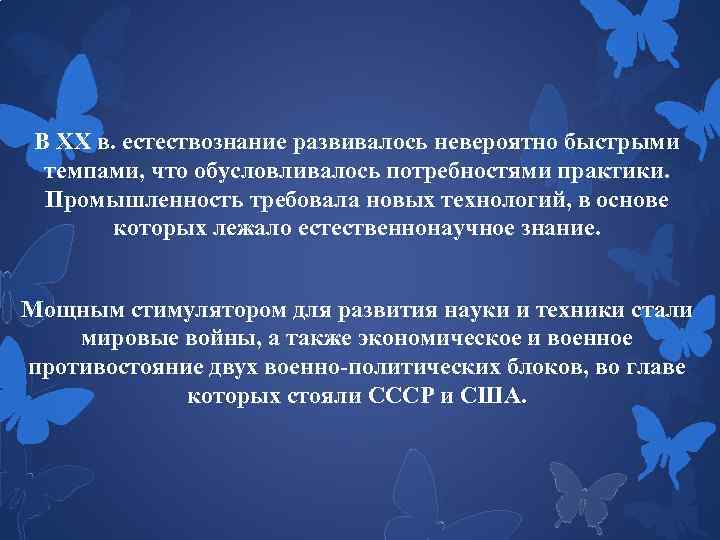 В XX в. естествознание развивалось невероятно быстрыми темпами, что обусловливалось потребностями практики. Промышленность требовала новых технологий, в основе которых лежало естественнонаучное знание.

Мощным стимулятором для развития науки и техники стали мировые войны, а также экономическое и военное противостояние двух военно-политических блоков, во главе которых стояли СССР и США.